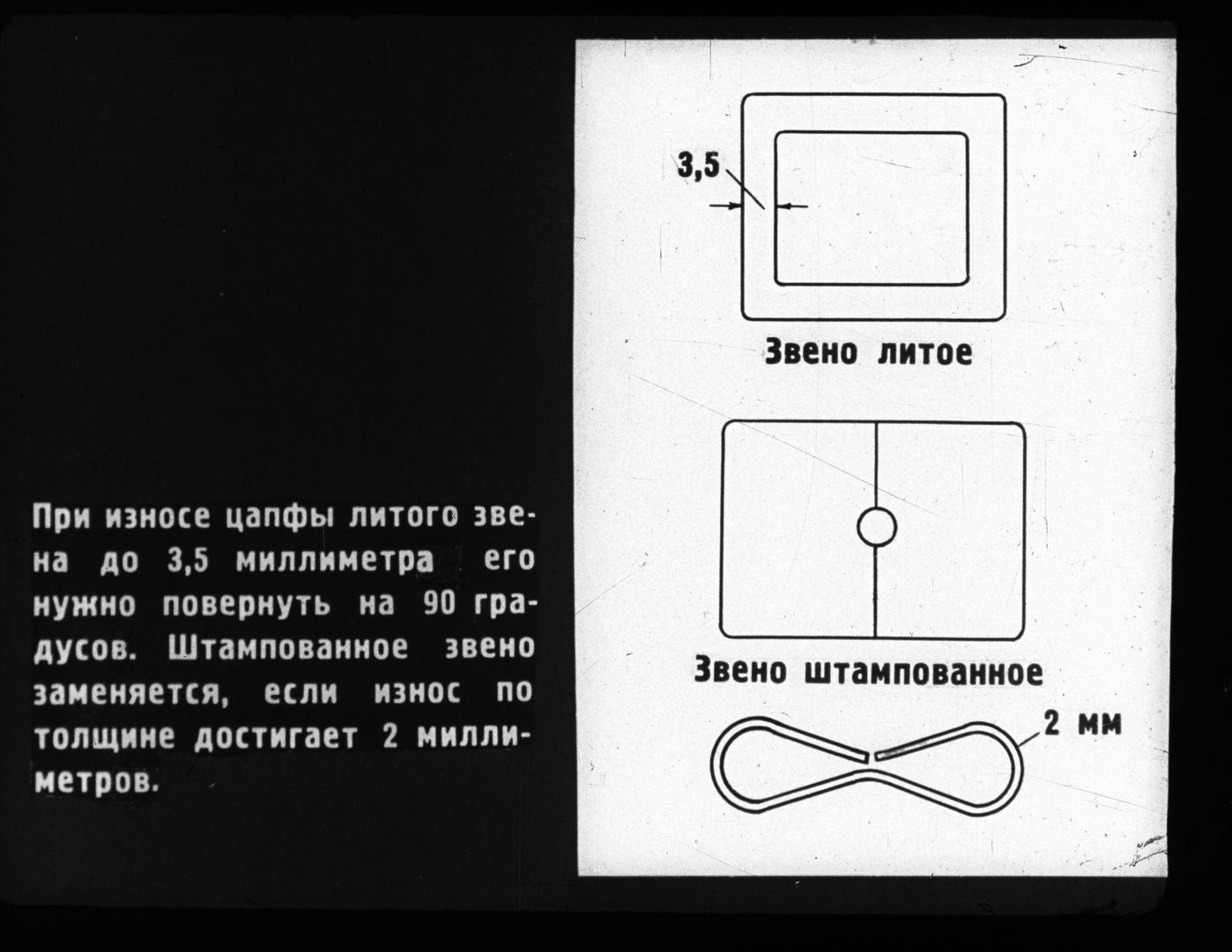 При износе цапфы литого звена до 3,5 миллиметра его нужно повернуть на 90 градусов. Штампованное звено заменяется, если износ по толщине достигает 2 миллиметров.

3,5

Звено литое

Звено штампованное

2 мм